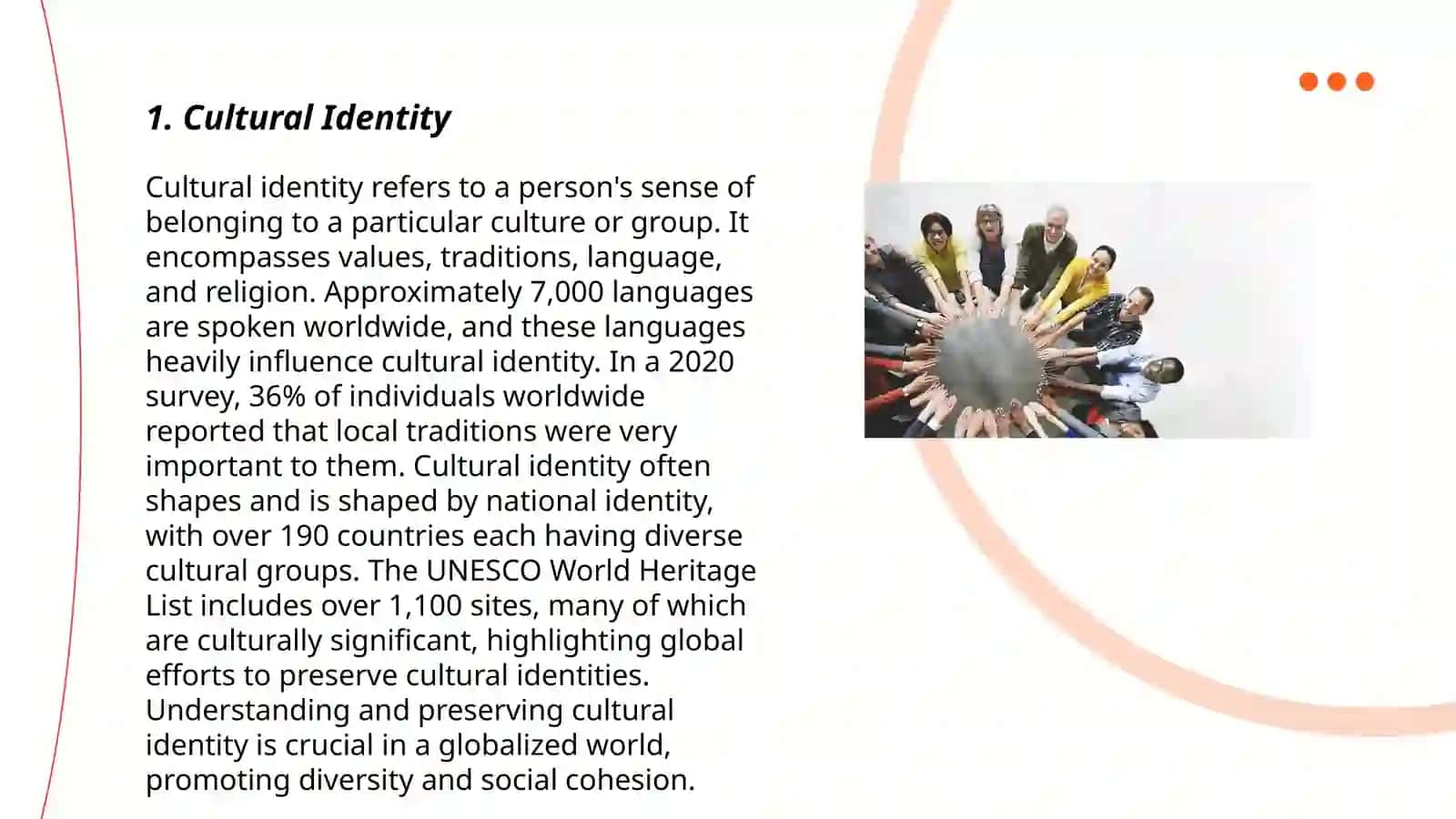 1. Cultural Identity

Cultural identity refers to a person's sense of belonging to a particular culture or group. It encompasses values, traditions, language, and religion. Approximately 7,000 languages are spoken worldwide, and these languages heavily influence cultural identity. In a 2020 survey, 36% of individuals worldwide reported that local traditions were very important to them. Cultural identity often shapes and is shaped by national identity, with over 190 countries each having diverse cultural groups. The UNESCO World Heritage List includes over 1,100 sites, many of which are culturally significant, highlighting global efforts to preserve cultural identities. Understanding and preserving cultural identity is crucial in a globalized world, promoting diversity and social cohesion.